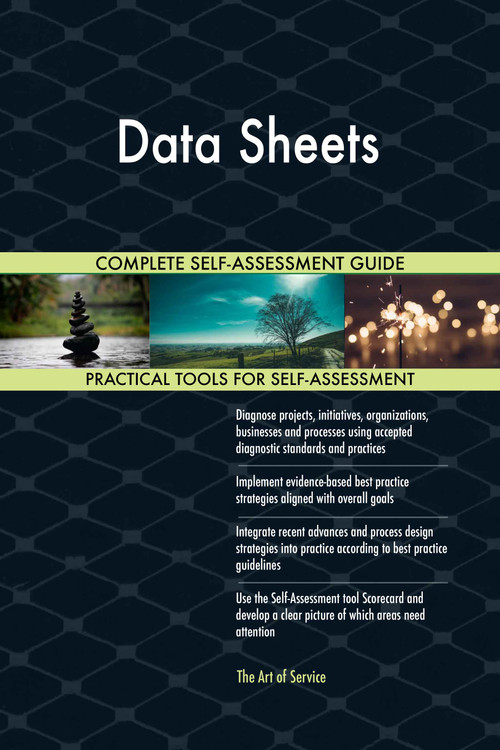 Data Sheets

COMPLETE SELF-ASSESSMENT GUIDE

PRACTICAL TOOLS FOR SELF-ASSESSMENT

Diagnose projects, initiatives, organizations, businesses and processes using accepted diagnostic standards and practices

Implement evidence-based best practice strategies aligned with overall goals

Integrate recent advances and process design strategies into practice according to best practice guidelines

Use the Self-Assessment tool Scorecard and develop a clear picture of which areas need attention

The Art of Service